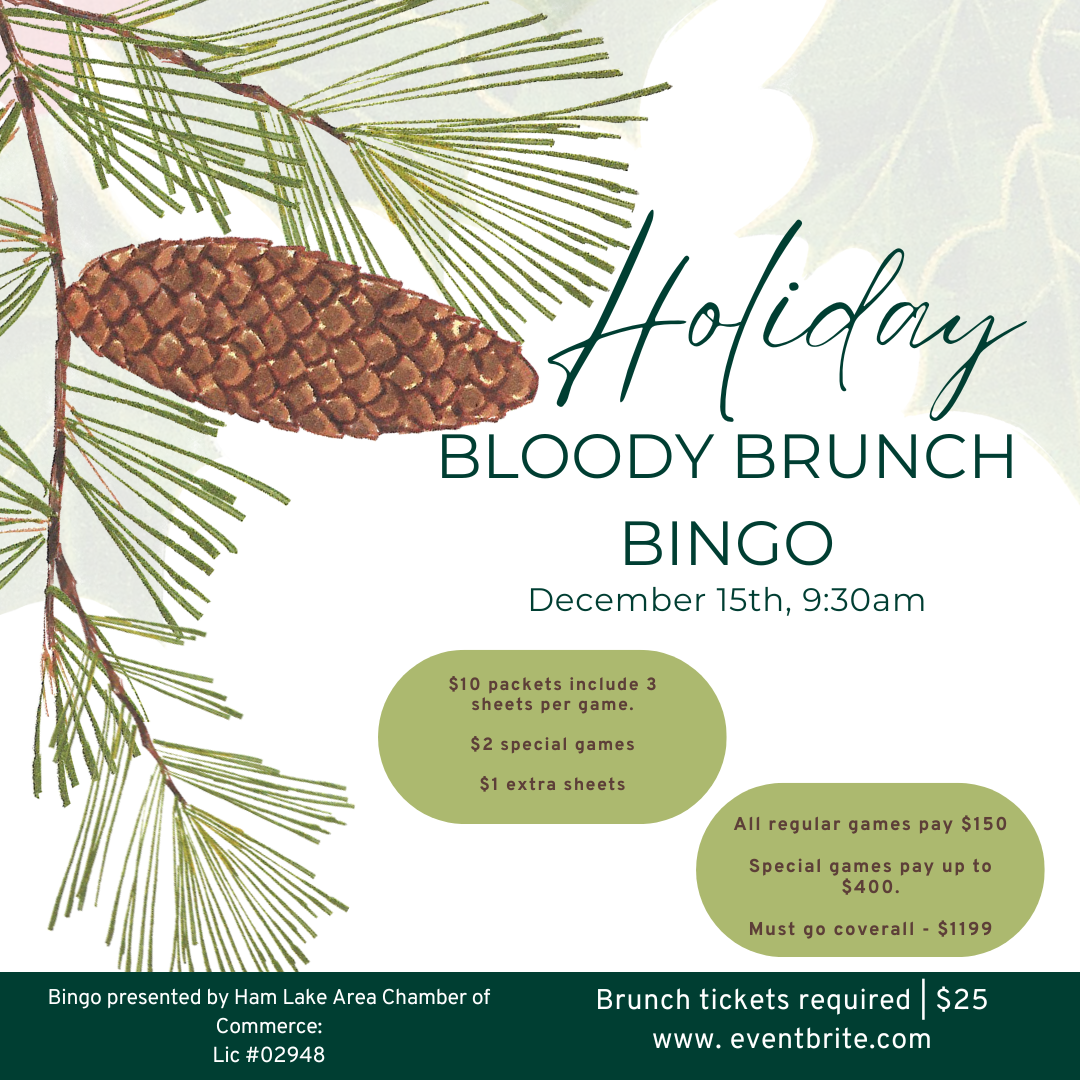 Holiday
BLOODY BRUNCH
BINGO
December 15th, 9:30am

$10 packets include 3 sheets per game.

$2 special games

$1 extra sheets

All regular games pay $150

Special games pay up to $400.

Must go coverall - $1199

Bingo presented by Ham Lake Area Chamber of Commerce:
Lic #02948

Brunch tickets required | $25
www. eventbrite.com